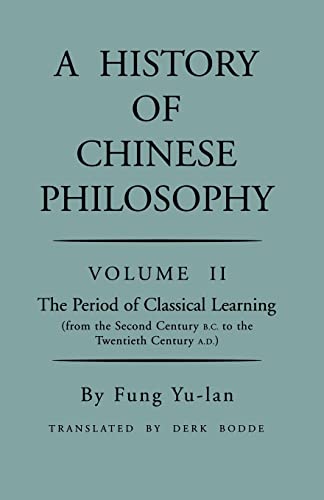 A HISTORY OF CHINESE PHILOSOPHY

VOLUME II

The Period of Classical Learning
(from the Second Century B.C. to the Twentieth Century A.D.)

By Fung Yu-lan

TRANSLATED BY DERK BODDE